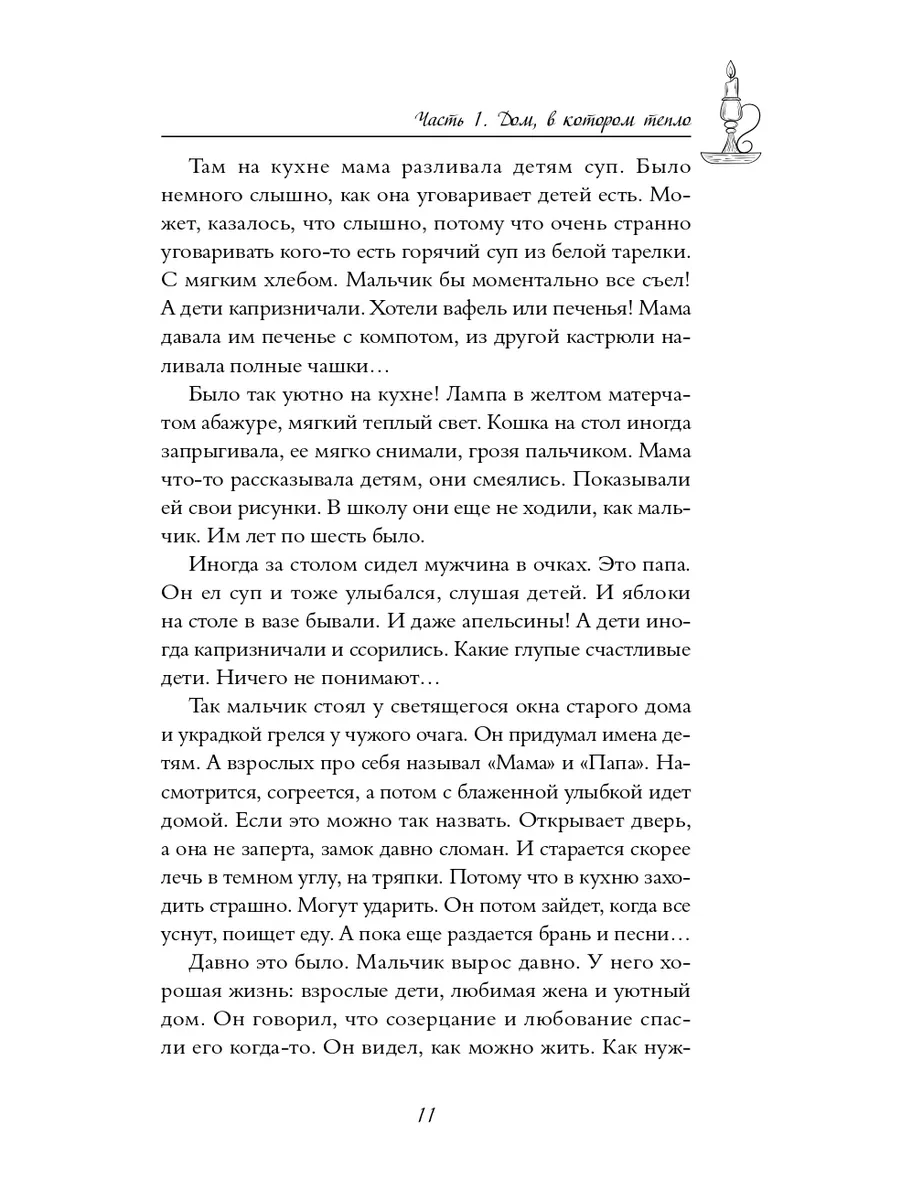 Часть 1. Дом, в котором тепло

Там на кухне мама разливала детям суп. Было немного слышно, как она уговаривает детей есть. Может, казалось, что слышно, потому что очень странно уговаривать кого-то есть горячий суп из белой тарелки. С мягким хлебом. Мальчик бы моментально все съел! А дети капризничали. Хотели вафель или печенья! Мама давала им печенье с компотом, из другой кастрюли наливала полные чашки…

Было так уютно на кухне! Лампа в желтом матерчатом абажуре, мягкий теплый свет. Кошка на стол иногда запрыгивала, ее мягко снимали, грозя пальчиком. Мама что-то рассказывала детям, они смеялись. Показывали ей свои рисунки. В школу они еще не ходили, как мальчик. Им лет по шесть было.

Иногда за столом сидел мужчина в очках. Это папа. Он ел суп и тоже улыбался, слушая детей. И яблоки на столе в вазе бывали. И даже апельсины! А дети иногда капризничали и ссорились. Какие глупые счастливые дети. Ничего не понимают…

Так мальчик стоял у светящегося окна старого дома и украдкой грелся у чужого очага. Он придумал имена детям. А взрослых про себя называл «Мама» и «Папа». Насмотрится, согреется, а потом с блаженной улыбкой идет домой. Если это можно так назвать. Открывает дверь, а она не заперта, замок давно сломан. И старается скорее лечь в темном углу, на тряпки. Потому что в кухню заходить страшно. Могут ударить. Он потом зайдет, когда все уснут, поищет еду. А пока еще раздается брань и песни…

Давно это было. Мальчик вырос давно. У него хорошая жизнь: взрослые дети, любимая жена и уютный дом. Он говорил, что созерцание и любование спасли его когда-то. Он видел, как можно жить. Как нуж-

11